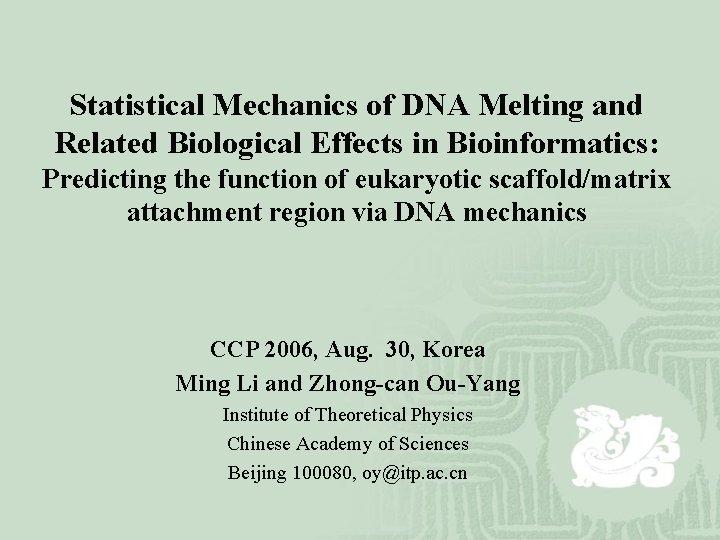 Statistical Mechanics of DNA Melting and Related Biological Effects in Bioinformatics:
Predicting the function of eukaryotic scaffold/matrix attachment region via DNA mechanics

CCP 2006, Aug. 30, Korea
Ming Li and Zhong-can Ou-Yang
Institute of Theoretical Physics
Chinese Academy of Sciences
Beijing 100080, oy@itp.ac.cn